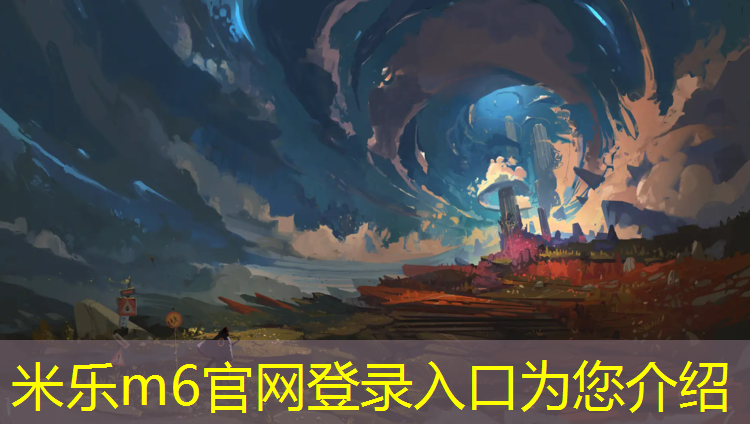 米乐m6官网登录入口为您介绍